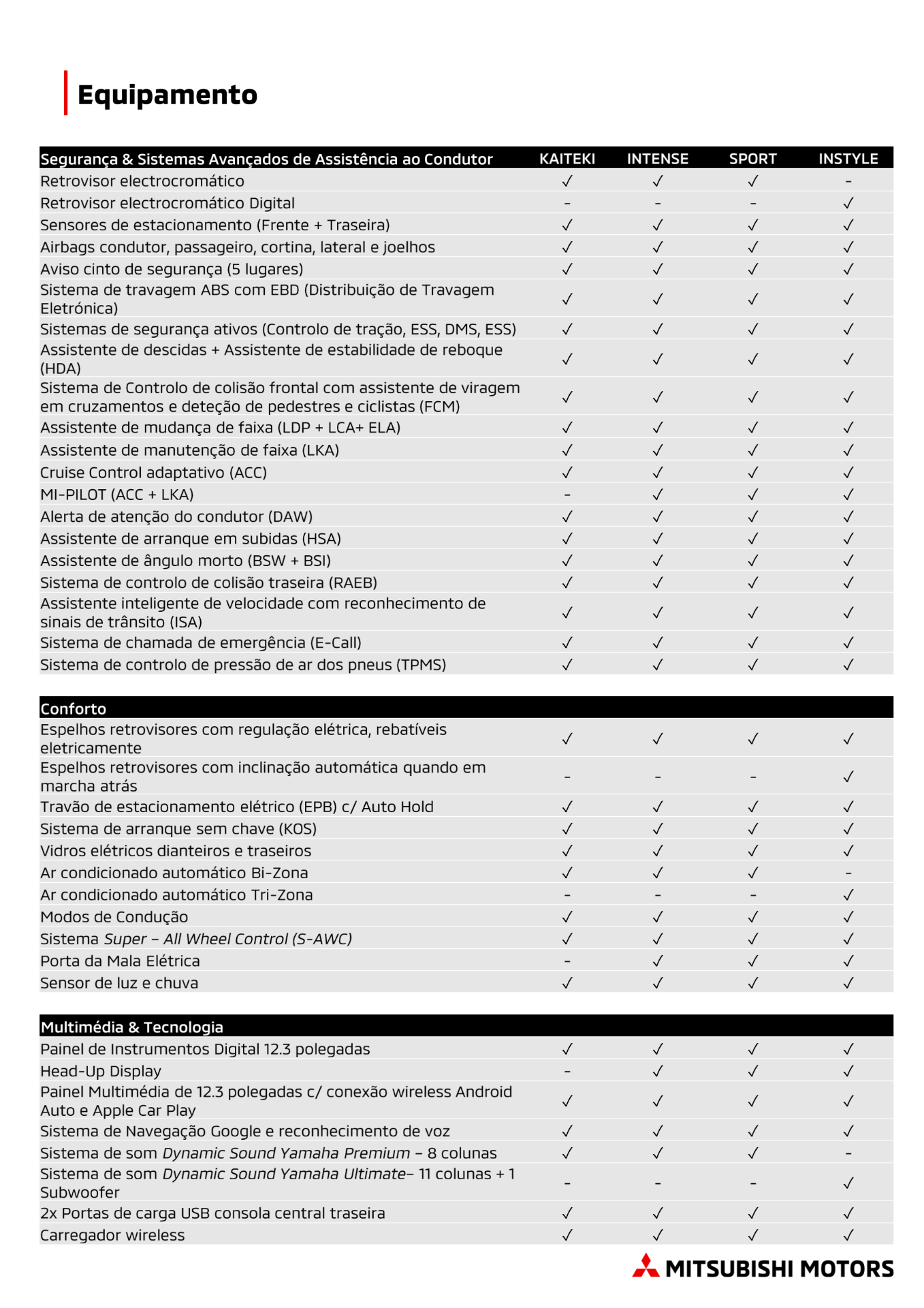 Equipamento

| Segurança & Sistemas Avançados de Assistência ao Condutor | KAITEKI | INTENSE | SPORT | INSTYLE |
|---|---|---|---|---|
| Retrovisor electrocromático | ✓ | ✓ | ✓ | - |
| Retrovisor electrocromático Digital | - | - | - | ✓ |
| Sensores de estacionamento (Frente + Traseira) | ✓ | ✓ | ✓ | ✓ |
| Airbags condutor, passageiro, cortina, lateral e joelhos | ✓ | ✓ | ✓ | ✓ |
| Aviso cinto de segurança (5 lugares) | ✓ | ✓ | ✓ | ✓ |
| Sistema de travagem ABS com EBD (Distribuição de Travagem Eletrónica) | ✓ | ✓ | ✓ | ✓ |
| Sistemas de segurança ativos (Controlo de tração, ESS, DMS, ESS) | ✓ | ✓ | ✓ | ✓ |
| Assistente de descidas + Assistente de estabilidade de reboque (HDA) | ✓ | ✓ | ✓ | ✓ |
| Sistema de Controlo de colisão frontal com assistente de viragem em cruzamentos e deteção de pedestres e ciclistas (FCM) | ✓ | ✓ | ✓ | ✓ |
| Assistente de mudança de faixa (LDP + LCA+ ELA) | ✓ | ✓ | ✓ | ✓ |
| Assistente de manutenção de faixa (LKA) | ✓ | ✓ | ✓ | ✓ |
| Cruise Control adaptativo (ACC) | ✓ | ✓ | ✓ | ✓ |
| MI-PILOT (ACC + LKA) | - | ✓ | ✓ | ✓ |
| Alerta de atenção do condutor (DAW) | ✓ | ✓ | ✓ | ✓ |
| Assistente de arranque em subidas (HSA) | ✓ | ✓ | ✓ | ✓ |
| Assistente de ângulo morto (BSW + BSI) | ✓ | ✓ | ✓ | ✓ |
| Sistema de controlo de colisão traseira (RAEB) | ✓ | ✓ | ✓ | ✓ |
| Assistente inteligente de velocidade com reconhecimento de sinais de trânsito (ISA) | ✓ | ✓ | ✓ | ✓ |
| Sistema de chamada de emergência (E-Call) | ✓ | ✓ | ✓ | ✓ |
| Sistema de controlo de pressão de ar dos pneus (TPMS) | ✓ | ✓ | ✓ | ✓ |

| Conforto | | | | |
|---|---|---|---|---|
| Espelhos retrovisores com regulação elétrica, rebatíveis eletricamente | ✓ | ✓ | ✓ | ✓ |
| Espelhos retrovisores com inclinação automática quando em marcha atrás | - | - | - | ✓ |
| Travão de estacionamento elétrico (EPB) c/ Auto Hold | ✓ | ✓ | ✓ | ✓ |
| Sistema de arranque sem chave (KOS) | ✓ | ✓ | ✓ | ✓ |
| Vidros elétricos dianteiros e traseiros | ✓ | ✓ | ✓ | ✓ |
| Ar condicionado automático Bi-Zona | ✓ | ✓ | ✓ | - |
| Ar condicionado automático Tri-Zona | - | - | - | ✓ |
| Modos de Condução | ✓ | ✓ | ✓ | ✓ |
| Sistema Super – All Wheel Control (S-AWC) | ✓ | ✓ | ✓ | ✓ |
| Porta da Mala Elétrica | - | ✓ | ✓ | ✓ |
| Sensor de luz e chuva | ✓ | ✓ | ✓ | ✓ |

| Multimédia & Tecnologia | | | | |
|---|---|---|---|---|
| Painel de Instrumentos Digital 12.3 polegadas | ✓ | ✓ | ✓ | ✓ |
| Head-Up Display | - | ✓ | ✓ | ✓ |
| Painel Multimédia de 12.3 polegadas c/ conexão wireless Android Auto e Apple Car Play | ✓ | ✓ | ✓ | ✓ |
| Sistema de Navegação Google e reconhecimento de voz | ✓ | ✓ | ✓ | ✓ |
| Sistema de som Dynamic Sound Yamaha Premium – 8 colunas | ✓ | ✓ | ✓ | - |
| Sistema de som Dynamic Sound Yamaha Ultimate– 11 colunas + 1 Subwoofer | - | - | - | ✓ |
| 2x Portas de carga USB consola central traseira | ✓ | ✓ | ✓ | ✓ |
| Carregador wireless | ✓ | ✓ | ✓ | ✓ |

MITSUBISHI MOTORS